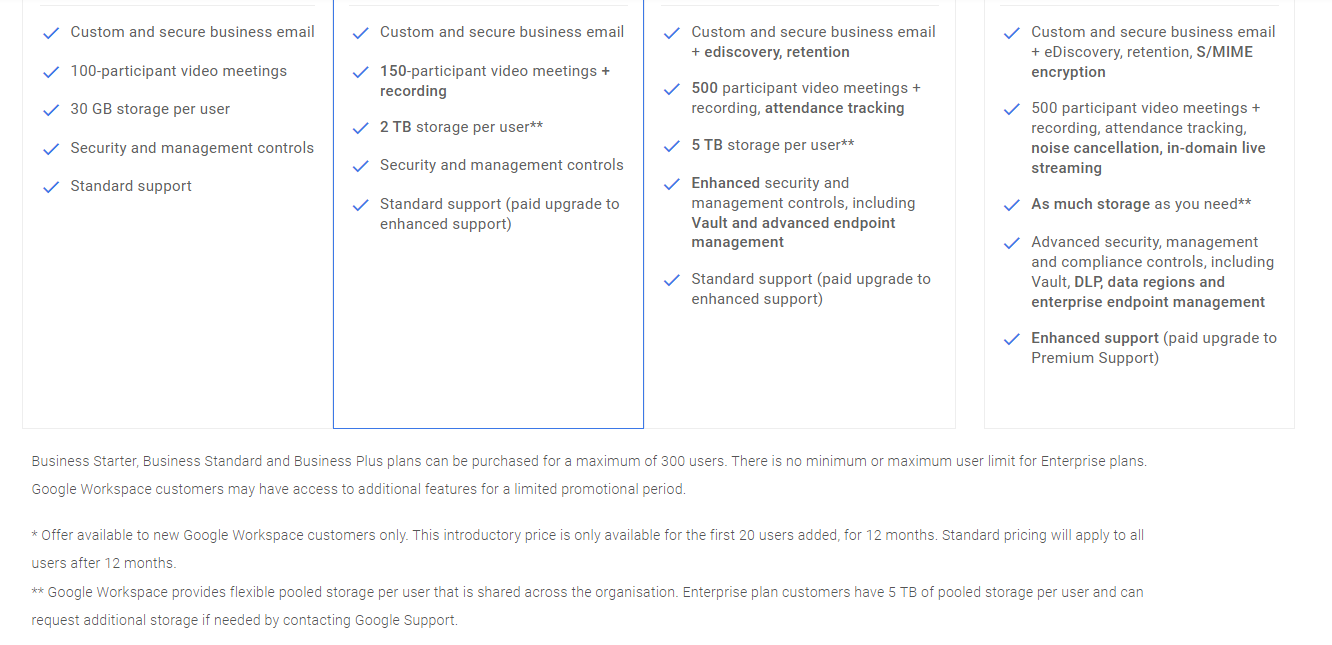 Custom and secure business email

100-participant video meetings

30 GB storage per user

Security and management controls

Standard support

Custom and secure business email

150-participant video meetings + recording

2 TB storage per user**

Security and management controls

Standard support (paid upgrade to enhanced support)

Custom and secure business email + ediscovery, retention

500 participant video meetings + recording, attendance tracking

5 TB storage per user**

Enhanced security and management controls, including Vault and advanced endpoint management

Standard support (paid upgrade to enhanced support)

Custom and secure business email + eDiscovery, retention, S/MIME encryption

500 participant video meetings + recording, attendance tracking, noise cancellation, in-domain live streaming

As much storage as you need**

Advanced security, management and compliance controls, including Vault, DLP, data regions and enterprise endpoint management

Enhanced support (paid upgrade to Premium Support)

Business Starter, Business Standard and Business Plus plans can be purchased for a maximum of 300 users. There is no minimum or maximum user limit for Enterprise plans.
Google Workspace customers may have access to additional features for a limited promotional period.

* Offer available to new Google Workspace customers only. This introductory price is only available for the first 20 users added, for 12 months. Standard pricing will apply to all users after 12 months.
** Google Workspace provides flexible pooled storage per user that is shared across the organisation. Enterprise plan customers have 5 TB of pooled storage per user and can request additional storage if needed by contacting Google Support.